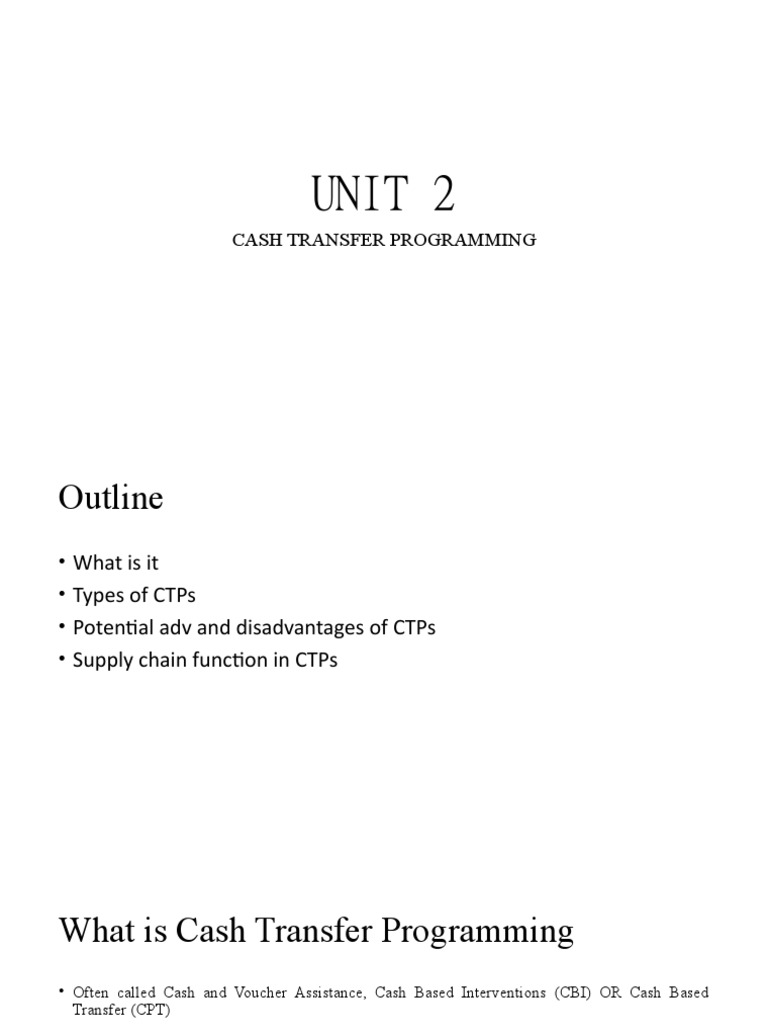 UNIT 2

CASH TRANSFER PROGRAMMING

Outline

• What is it
• Types of CTPs
• Potential adv and disadvantages of CTPs
• Supply chain function in CTPs

What is Cash Transfer Programming

• Often called Cash and Voucher Assistance, Cash Based Interventions (CBI) OR Cash Based Transfer (CPT)